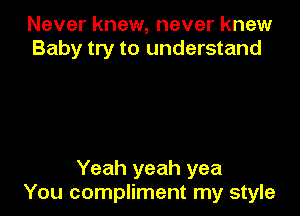 Never knew, never knew
Baby try to understand

Yeah yeah yea
You compliment my style